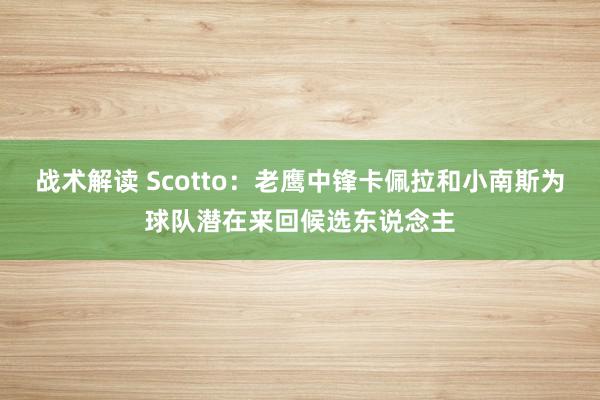 战术解读 Scotto：老鹰中锋卡佩拉和小南斯为球队潜在来回候选东说念主